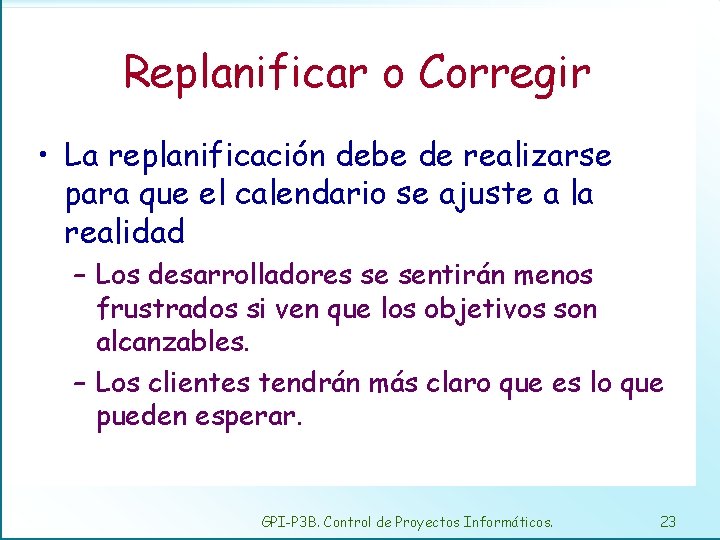 Replanificar o Corregir

• La replanificación debe de realizarse para que el calendario se ajuste a la realidad

– Los desarrolladores se sentirán menos frustrados si ven que los objetivos son alcanzables.

– Los clientes tendrán más claro que es lo que pueden esperar.

GPI-P3B. Control de Proyectos Informáticos. 23